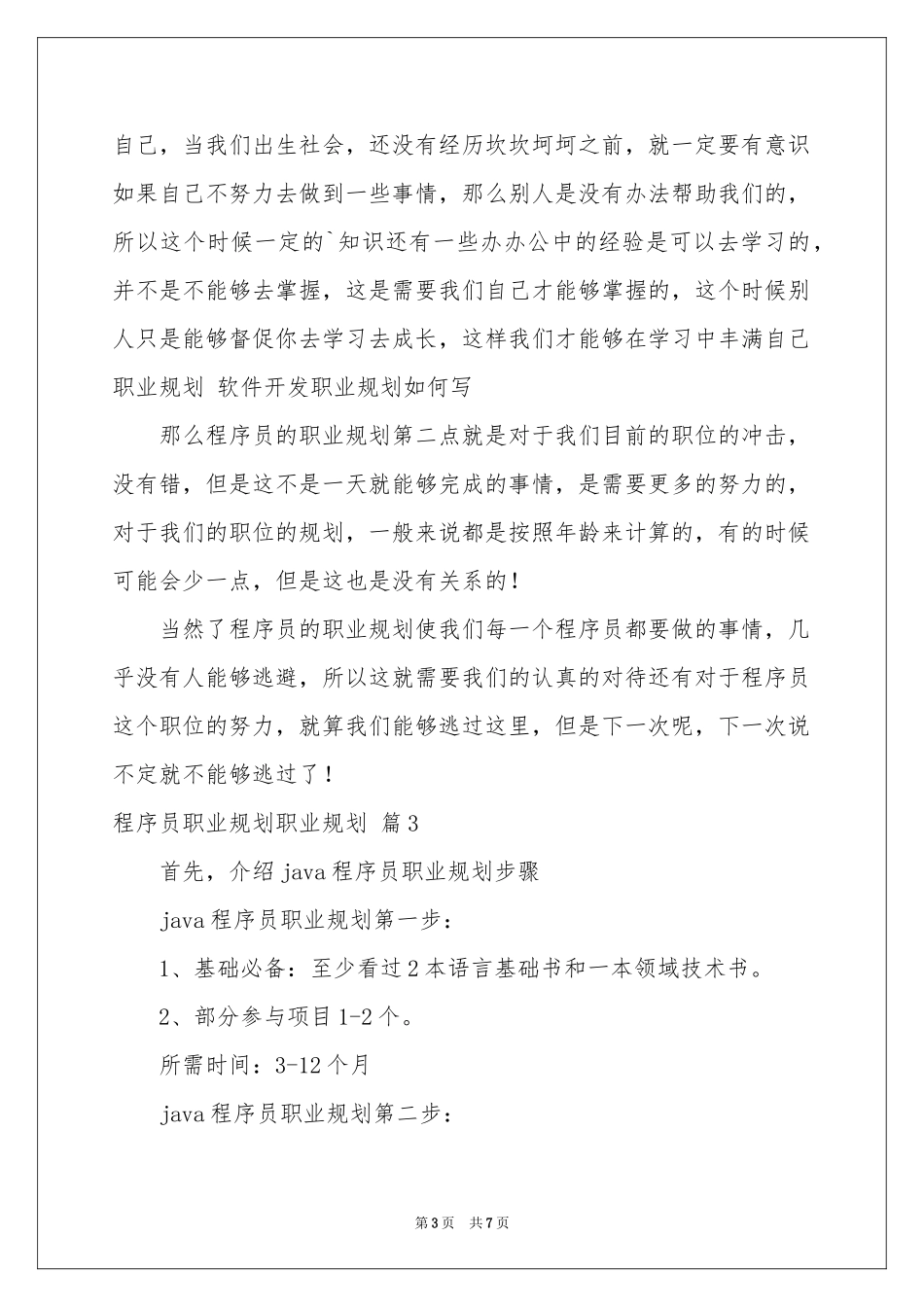 自己，当我们出生社会，还没有经历坎坎坷坷之前，就一定要有意识如果自己不努力去做到一些事情，那么别人是没有办法帮助我们的，所以这个时候一定的`知识还有一些办办公中的经验是可以去学习的，并不是不能够去掌握，这是需要我们自己才能够掌握的，这个时候别人只是能够督促你去学习去成长，这样我们才能够在学习中丰满自己职业规划 软件开发职业规划如何写

那么程序员的职业规划第二点就是对于我们目前的职位的冲击，没有错，但是这不是一天就能够完成的事情，是需要更多的努力的，对于我们的职位的规划，一般来说都是按照年龄来计算的，有的时候可能会少一点，但是这也是没有关系的！

当然了程序员的职业规划使我们每一个程序员都要做的事情，几乎没有人能够逃避，所以这就需要我们的认真的对待还有对于程序员这个职位的努力，就算我们能够逃过这里，但是下一次呢，下一次说不定就不能够逃过了！

程序员职业规划职业规划 篇3

首先，介绍java程序员职业规划步骤

java程序员职业规划第一步：

1、基础必备：至少看过2本语言基础书和一本领域技术书。

2、部分参与项目1-2个。

所需时间：3-12个月

java程序员职业规划第二步：

第3页 共7页